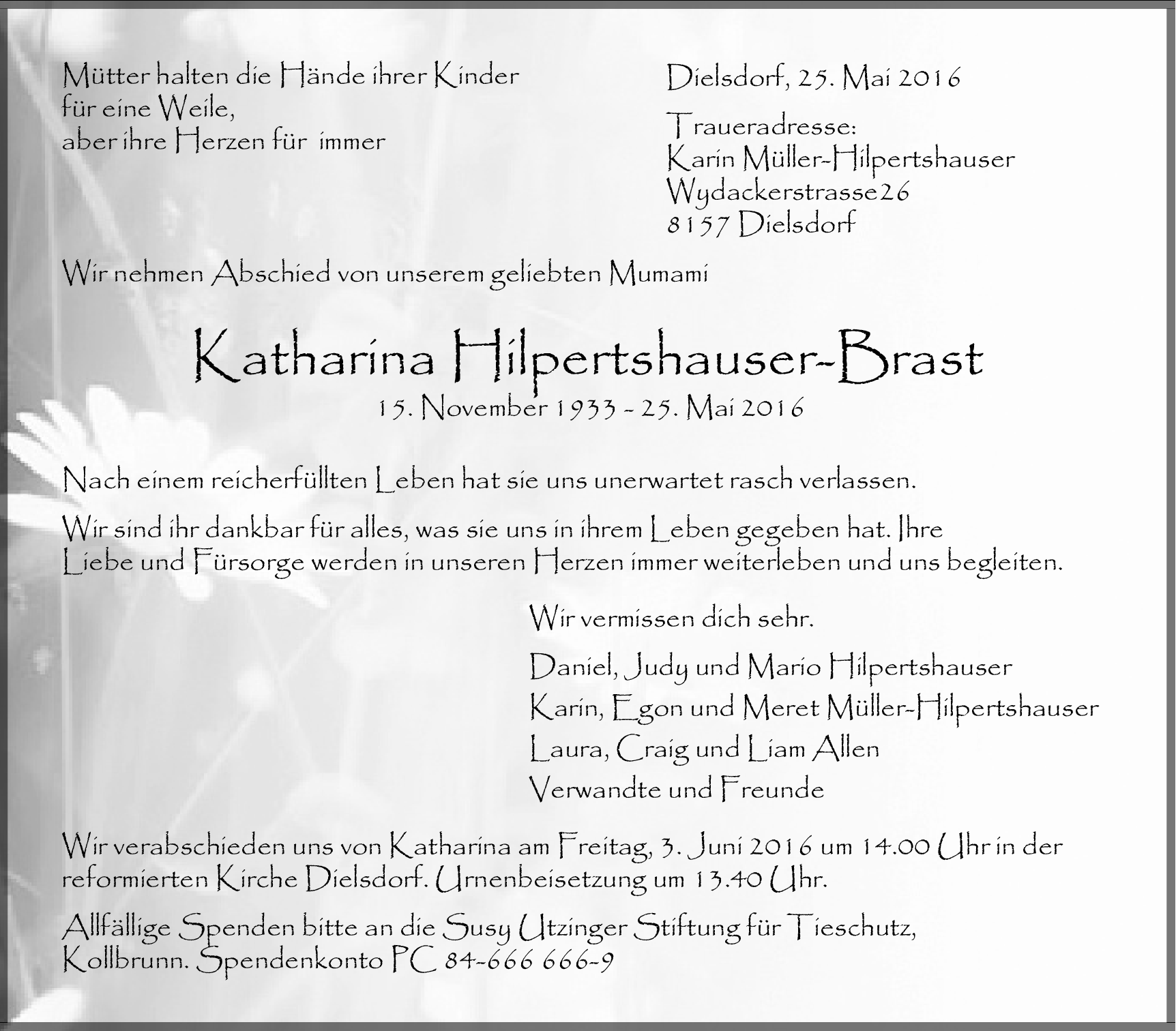 Mütter halten die Hände ihrer Kinder für eine Weile, aber ihre Herzen für immer

Dielsdorf, 25. Mai 2016

Traueradresse:
Karin Müller-Hilpertshauser
Wydackerstrasse26
8157 Dielsdorf

Wir nehmen Abschied von unserem geliebten Mumami

Katharina Hilpertshauser-Brast
15. November 1933 - 25. Mai 2016

Nach einem reicherfüllten Leben hat sie uns unerwartet rasch verlassen.

Wir sind ihr dankbar für alles, was sie uns in ihrem Leben gegeben hat. Ihre Liebe und Fürsorge werden in unseren Herzen immer weiterleben und uns begleiten.

Wir vermissen dich sehr.

Daniel, Judy und Mario Hilpertshauser
Karin, Egon und Meret Müller-Hilpertshauser
Laura, Craig und Liam Allen
Verwandte und Freunde

Wir verabschieden uns von Katharina am Freitag, 3. Juni 2016 um 14.00 Uhr in der reformierten Kirche Dielsdorf. Urnenbeisetzung um 13.40 Uhr.

Allfällige Spenden bitte an die Susy Utzinger Stiftung für Tieschutz, Kollbrunn. Spendenkonto PC 84-666 666-9